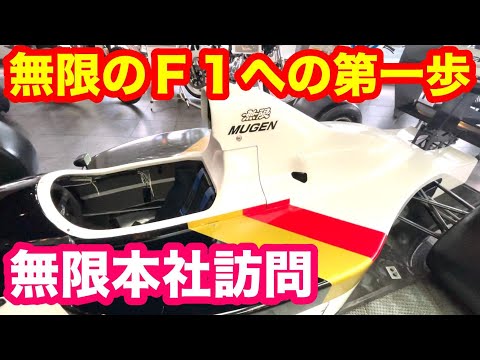 無限のＦ１への第一歩

無限
MUGEN

無限本社訪問